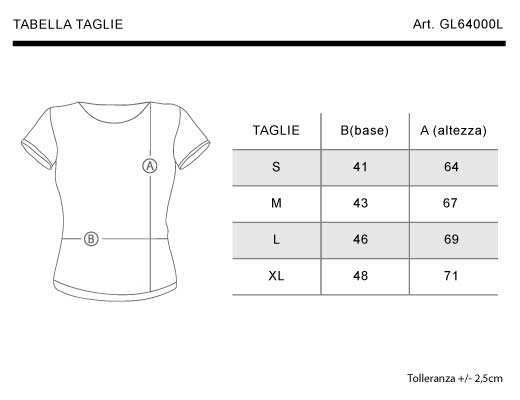 TABELLA TAGLIE

Art. GL64000L

A

B

| TAGLIE | B(base) | A (altezza) |
|---|---|---|
| S | 41 | 64 |
| M | 43 | 67 |
| L | 46 | 69 |
| XL | 48 | 71 |

Tolleranza +/- 2,5cm